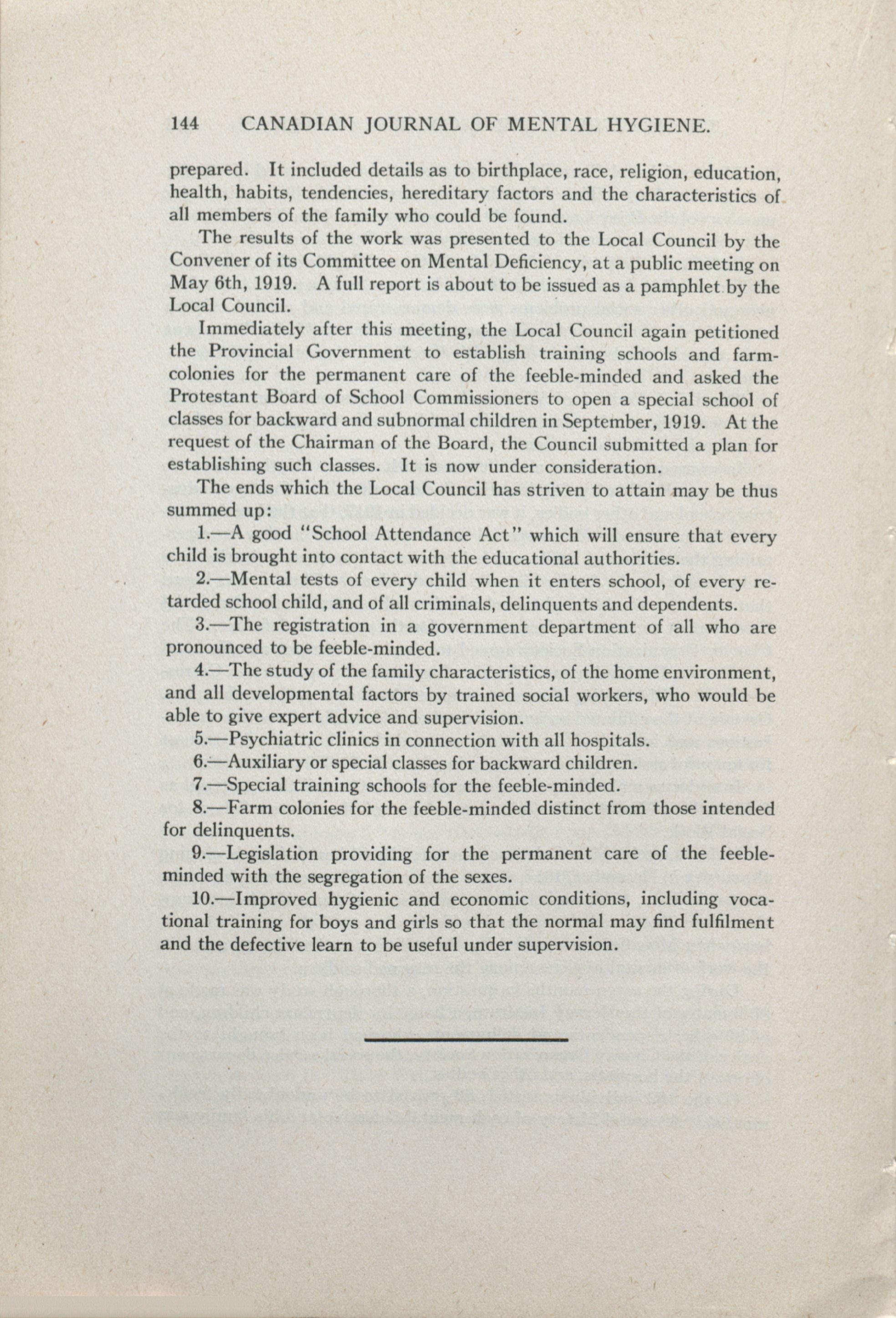 144 CANADIAN JOURNAL OF MENTAL HYGIENE.

prepared. It included details as to birthplace, race, religion, education, health, habits, tendencies, hereditary factors and the characteristics of all members of the family who could be found.

The results of the work was presented to the Local Council by the Convener of its Committee on Mental Deficiency, at a public meeting on May 6th, 1919. A full report is about to be issued as a pamphlet by the Local Council.

Immediately after this meeting, the Local Council again petitioned the Provincial Government to establish training schools and farm-colonies for the permanent care of the feeble-minded and asked the Protestant Board of School Commissioners to open a special school of classes for backward and subnormal children in September, 1919. At the request of the Chairman of the Board, the Council submitted a plan for establishing such classes. It is now under consideration.

The ends which the Local Council has striven to attain may be thus summed up:

1.—A good "School Attendance Act" which will ensure that every child is brought into contact with the educational authorities.

2.—Mental tests of every child when it enters school, of every retarded school child, and of all criminals, delinquents and dependents.

3.—The registration in a government department of all who are pronounced to be feeble-minded.

4.—The study of the family characteristics, of the home environment, and all developmental factors by trained social workers, who would be able to give expert advice and supervision.

5.—Psychiatric clinics in connection with all hospitals.

6.—Auxiliary or special classes for backward children.

7.—Special training schools for the feeble-minded.

8.—Farm colonies for the feeble-minded distinct from those intended for delinquents.

9.—Legislation providing for the permanent care of the feeble-minded with the segregation of the sexes.

10.—Improved hygienic and economic conditions, including vocational training for boys and girls so that the normal may find fulfilment and the defective learn to be useful under supervision.